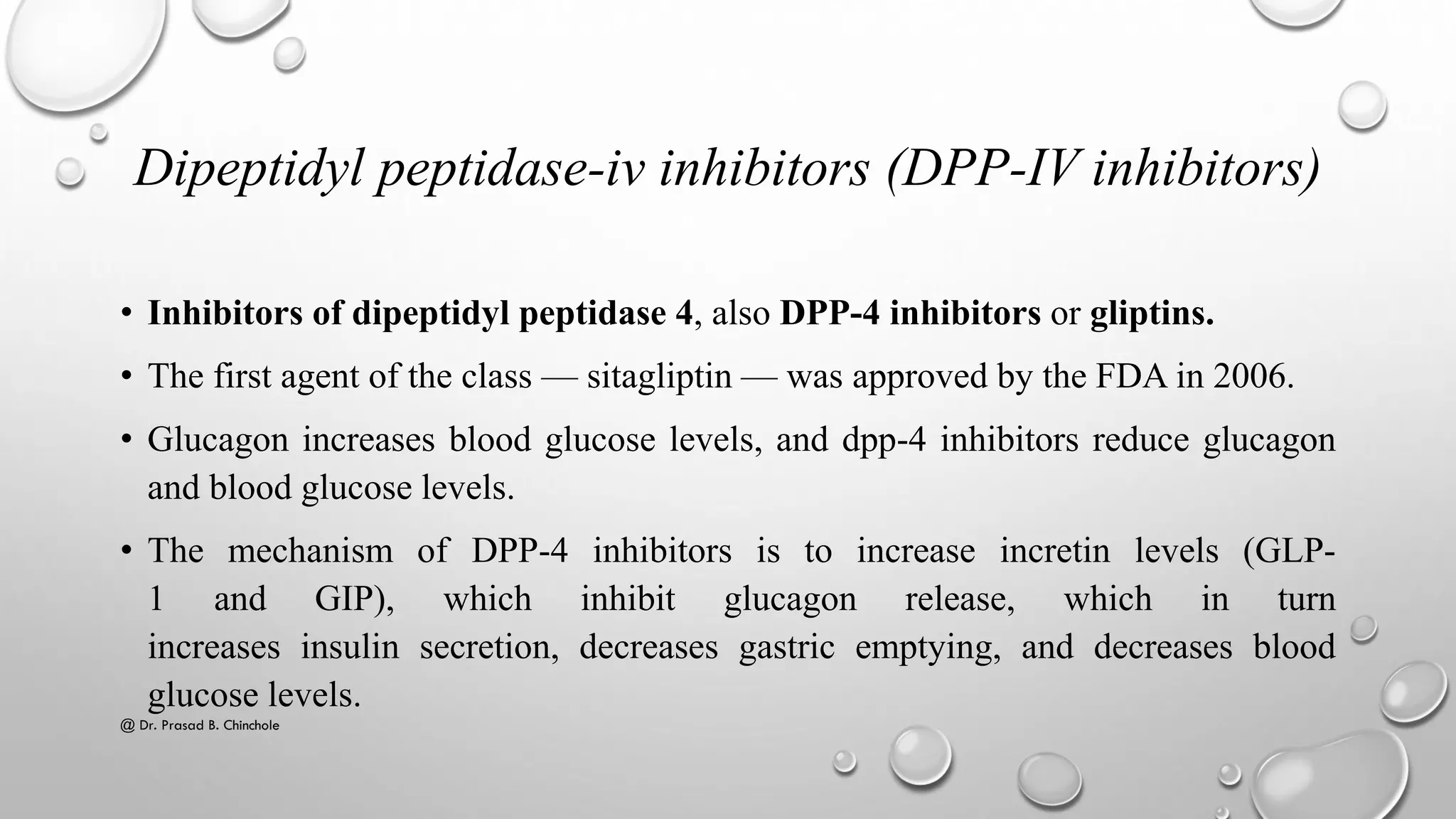 Dipeptidyl peptidase-iv inhibitors (DPP-IV inhibitors)

• Inhibitors of dipeptidyl peptidase 4, also DPP-4 inhibitors or gliptins.

• The first agent of the class — sitagliptin — was approved by the FDA in 2006.

• Glucagon increases blood glucose levels, and dpp-4 inhibitors reduce glucagon and blood glucose levels.

• The mechanism of DPP-4 inhibitors is to increase incretin levels (GLP-1 and GIP), which inhibit glucagon release, which in turn increases insulin secretion, decreases gastric emptying, and decreases blood glucose levels.

@ Dr. Prasad B. Chinchole